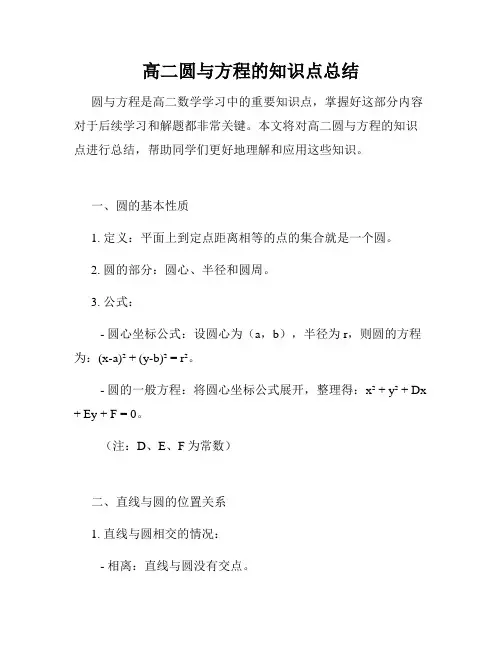 高二圆与方程的知识点总结

圆与方程是高二数学学习中的重要知识点，掌握好这部分内容对于后续学习和解题都非常关键。本文将对高二圆与方程的知识点进行总结，帮助同学们更好地理解和应用这些知识。

一、圆的基本性质

1. 定义：平面上到定点距离相等的点的集合就是一个圆。

2. 圆的部分：圆心、半径和圆周。

3. 公式：

- 圆心坐标公式：设圆心为（a，b），半径为 r，则圆的方程为：$(x-a)^2 + (y-b)^2 = r^2$。

- 圆的一般方程：将圆心坐标公式展开，整理得：$x^2 + y^2 + Dx + Ey + F = 0$。

（注：D、E、F 为常数）

二、直线与圆的位置关系

1. 直线与圆相交的情况：

- 相离：直线与圆没有交点。